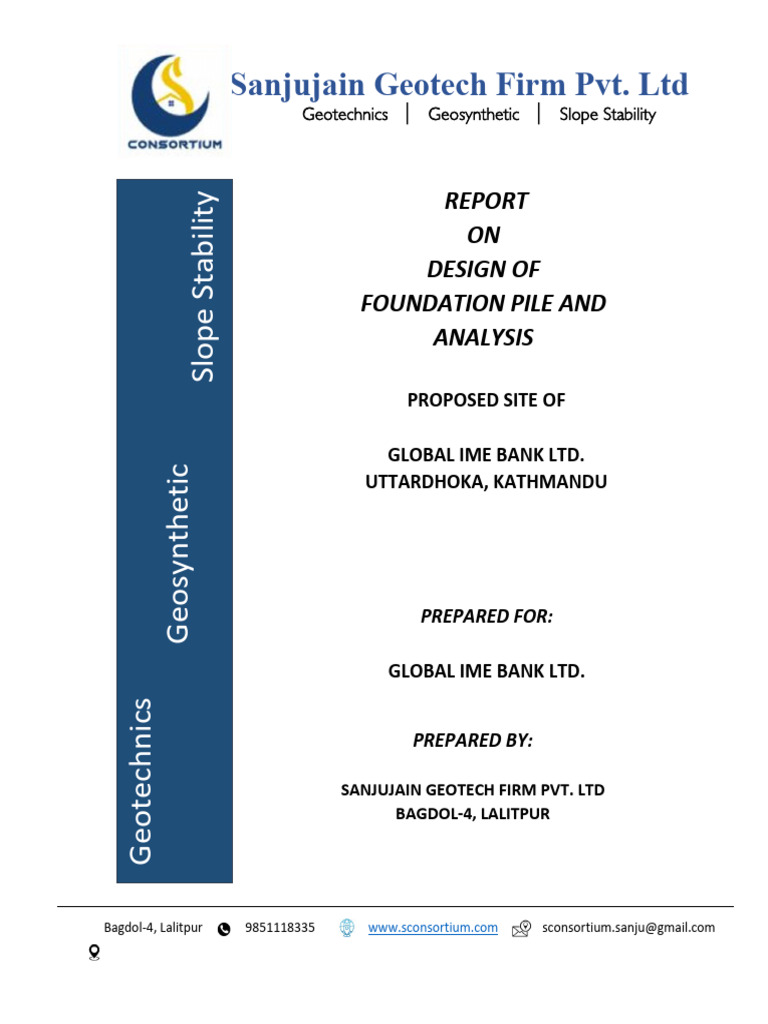 CONSORTIUM

Sanjujain Geotech Firm Pvt. Ltd
Geotechnics | Geosynthetic | Slope Stability

Geotechnics Geosynthetic Slope Stability

REPORT
ON
DESIGN OF
FOUNDATION PILE AND
ANALYSIS

PROPOSED SITE OF

GLOBAL IME BANK LTD.
UTTARDHOKA, KATHMANDU

PREPARED FOR:

GLOBAL IME BANK LTD.

PREPARED BY:

SANJUJAIN GEOTECH FIRM PVT. LTD
BAGDOL-4, LALITPUR

Bagdol-4, Lalitpur 9851118335 www.sconsortium.com sconsortium.sanju@gmail.com